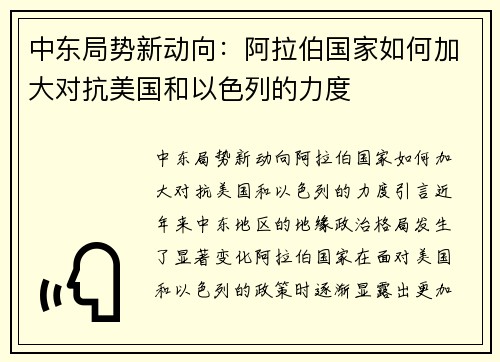 中东局势新动向：阿拉伯国家如何加大对抗美国和以色列的力度

中东局势新动向阿拉伯国家如何加大对抗美国和以色列的力度引言近年来中东地区的地缘政治格局发生了显著变化阿拉伯国家在面对美国和以色列的政策时逐渐显露出更加